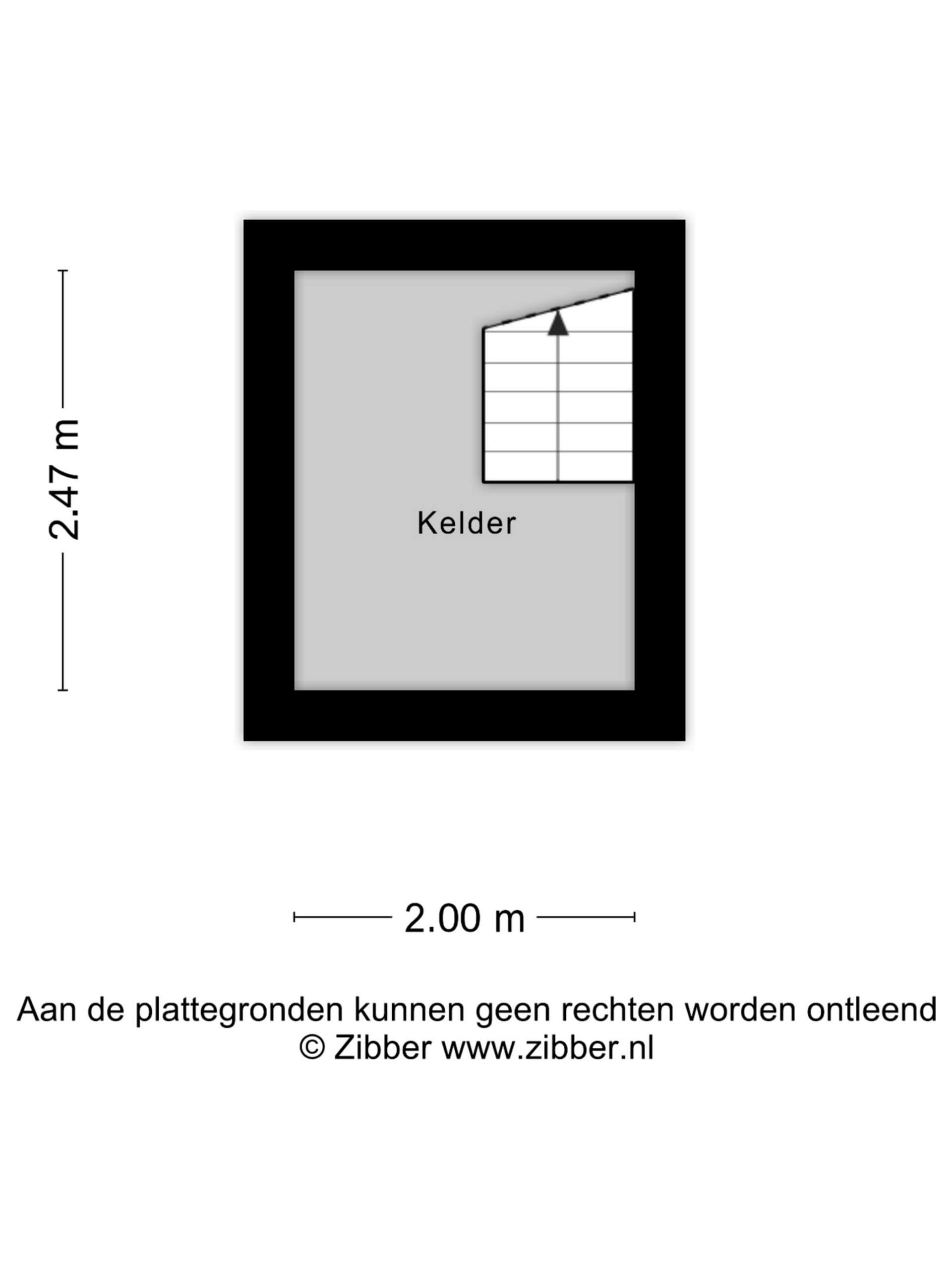 2.47 m

Kelder

2.00 m

Aan de plattegronden kunnen geen rechten worden ontleend
© Zibber www.zibber.nl